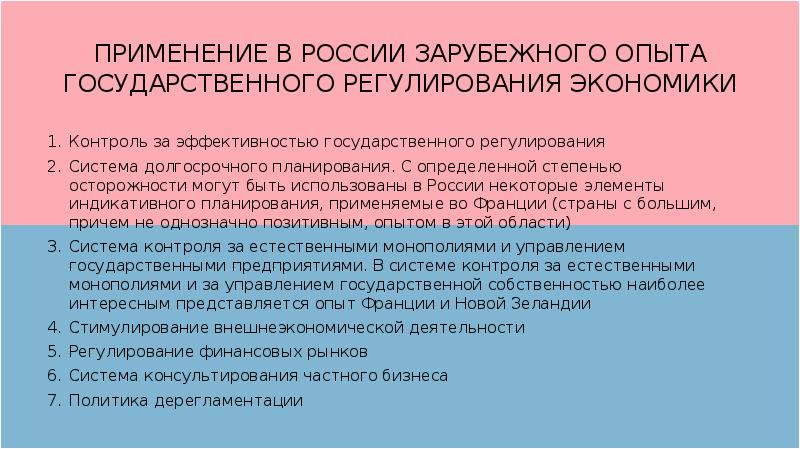 ПРИМЕНЕНИЕ В РОССИИ ЗАРУБЕЖНОГО ОПЫТА ГОСУДАРСТВЕННОГО РЕГУЛИРОВАНИЯ ЭКОНОМИКИ

1. Контроль за эффективностью государственного регулирования
2. Система долгосрочного планирования. С определенной степенью осторожности могут быть использованы в России некоторые элементы индикативного планирования, применяемые во Франции (страны с большим, причем не однозначно позитивным, опытом в этой области)
3. Система контроля за естественными монополиями и управлением государственными предприятиями. В системе контроля за естественными монополиями и за управлением государственной собственностью наиболее интересным представляется опыт Франции и Новой Зеландии
4. Стимулирование внешнеэкономической деятельности
5. Регулирование финансовых рынков
6. Система консультирования частного бизнеса
7. Политика дерегламентации